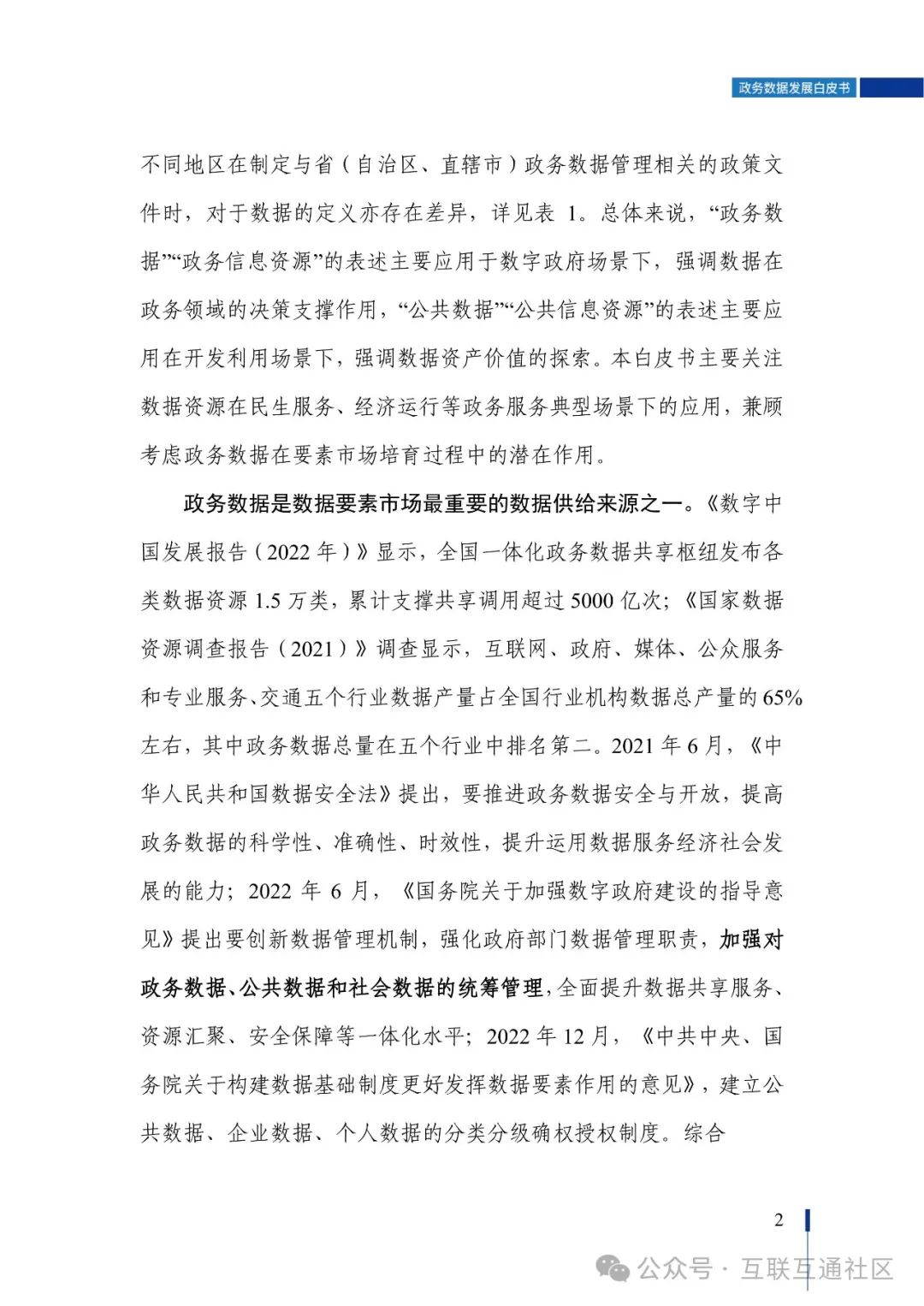 政务数据发展白皮书

不同地区在制定与省（自治区、直辖市）政务数据管理相关的政策文件时，对于数据的定义亦存在差异，详见表 1。总体来说，“政务数据”“政务信息资源”的表述主要应用于数字政府场景下，强调数据在政务领域的决策支撑作用，“公共数据”“公共信息资源”的表述主要应用在开发利用场景下，强调数据资产价值的探索。本白皮书主要关注数据资源在民生服务、经济运行等政务服务典型场景下的应用，兼顾考虑政务数据在要素市场培育过程中的潜在作用。

政务数据是数据要素市场最重要的数据供给来源之一。《数字中国发展报告（2022 年）》显示，全国一体化政务数据共享枢纽发布各类数据资源 1.5 万类，累计支撑共享调用超过 5000 亿次；《国家数据资源调查报告（2021）》调查显示，互联网、政府、媒体、公众服务和专业服务、交通五个行业数据产量占全国行业机构数据总产量的 65%左右，其中政务数据总量在五个行业中排名第二。2021 年 6 月，《中华人民共和国数据安全法》提出，要推进政务数据安全与开放，提高政务数据的科学性、准确性、时效性，提升运用数据服务经济社会发展的能力；2022 年 6 月，《国务院关于加强数字政府建设的指导意见》提出要创新数据管理机制，强化政府部门数据管理职责，加强对政务数据、公共数据和社会数据的统筹管理，全面提升数据共享服务、资源汇聚、安全保障等一体化水平；2022 年 12 月，《中共中央、国务院关于构建数据基础制度更好发挥数据要素作用的意见》，建立公共数据、企业数据、个人数据的分类分级确权授权制度。综合

2

公众号 · 互联互通社区